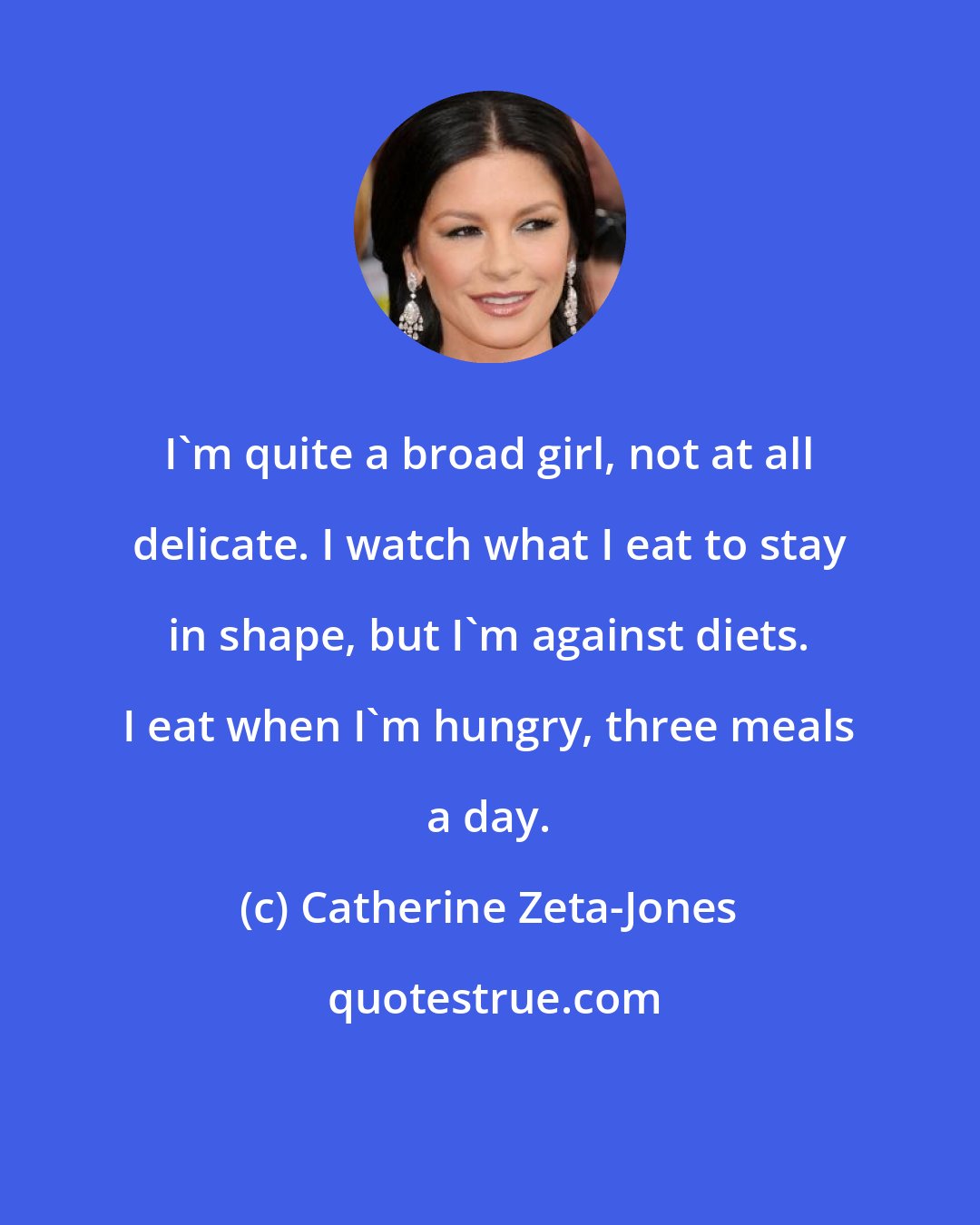 I`m quite a broad girl, not at all delicate. I watch what I eat to stay in shape, but I`m against diets. I eat when I`m hungry, three meals a day.

(c) Catherine Zeta-Jones

quotestrue.com